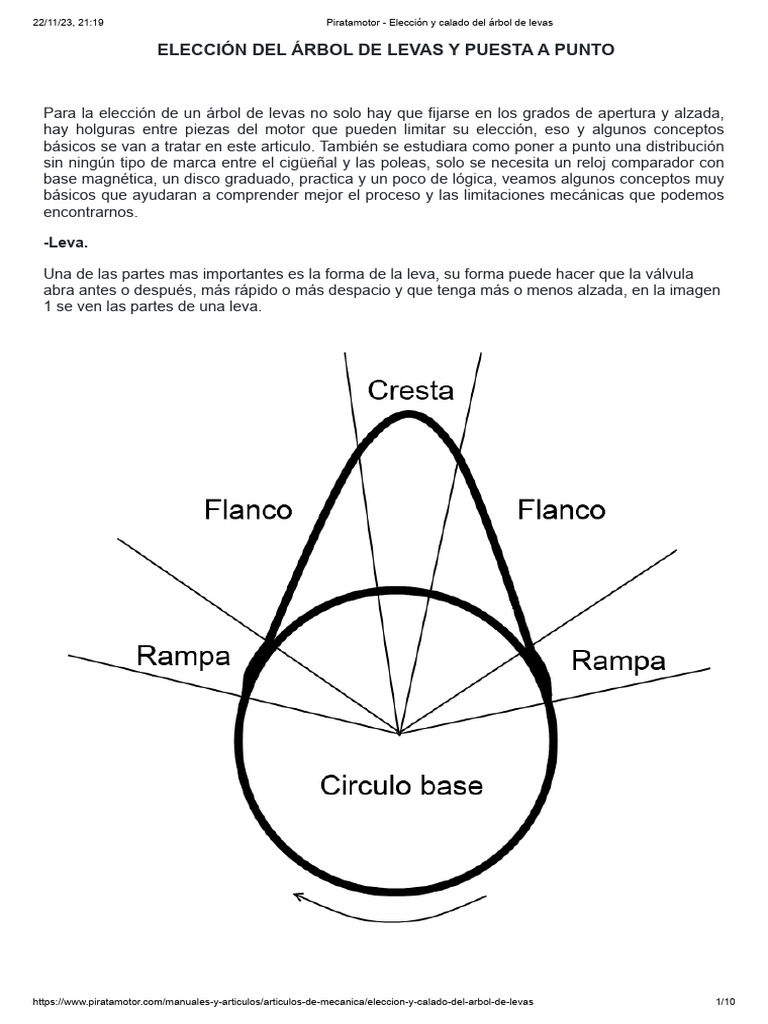 22/11/23, 21:19 Piratamotor - Elección y calado del árbol de levas

ELECCIÓN DEL ÁRBOL DE LEVAS Y PUESTA A PUNTO

Para la elección de un árbol de levas no solo hay que fijarse en los grados de apertura y alzada, hay holguras entre piezas del motor que pueden limitar su elección, eso y algunos conceptos básicos se van a tratar en este articulo. También se estudiara como poner a punto una distribución sin ningún tipo de marca entre el cigüeñal y las poleas, solo se necesita un reloj comparador con base magnética, un disco graduado, practica y un poco de lógica, veamos algunos conceptos muy básicos que ayudaran a comprender mejor el proceso y las limitaciones mecánicas que podemos encontrarnos.

-Leva.

Una de las partes mas importantes es la forma de la leva, su forma puede hacer que la válvula abra antes o después, más rápido o más despacio y que tenga más o menos alzada, en la imagen 1 se ven las partes de una leva.

Cresta

Flanco

Flanco

Rampa

Rampa

Circulo base

https://www.piratamotor.com/manuales-y-articulos/articulos-de-mecanica/eleccion-y-calado-del-arbol-de-levas 1/10